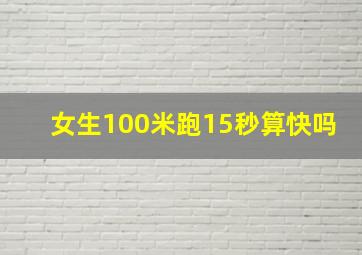 女生100米跑15秒算快吗